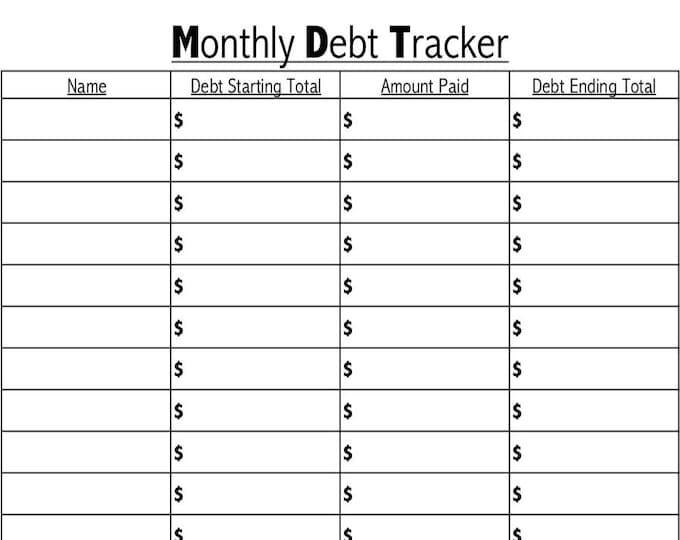 Monthly Debt Tracker

| Name | Debt Starting Total | Amount Paid | Debt Ending Total |
|---|---|---|---|
| | \$ | \$ | \$ |
| | \$ | \$ | \$ |
| | \$ | \$ | \$ |
| | \$ | \$ | \$ |
| | \$ | \$ | \$ |
| | \$ | \$ | \$ |
| | \$ | \$ | \$ |
| | \$ | \$ | \$ |
| | \$ | \$ | \$ |
| | \$ | \$ | \$ |
| | \$ | \$ | \$ |